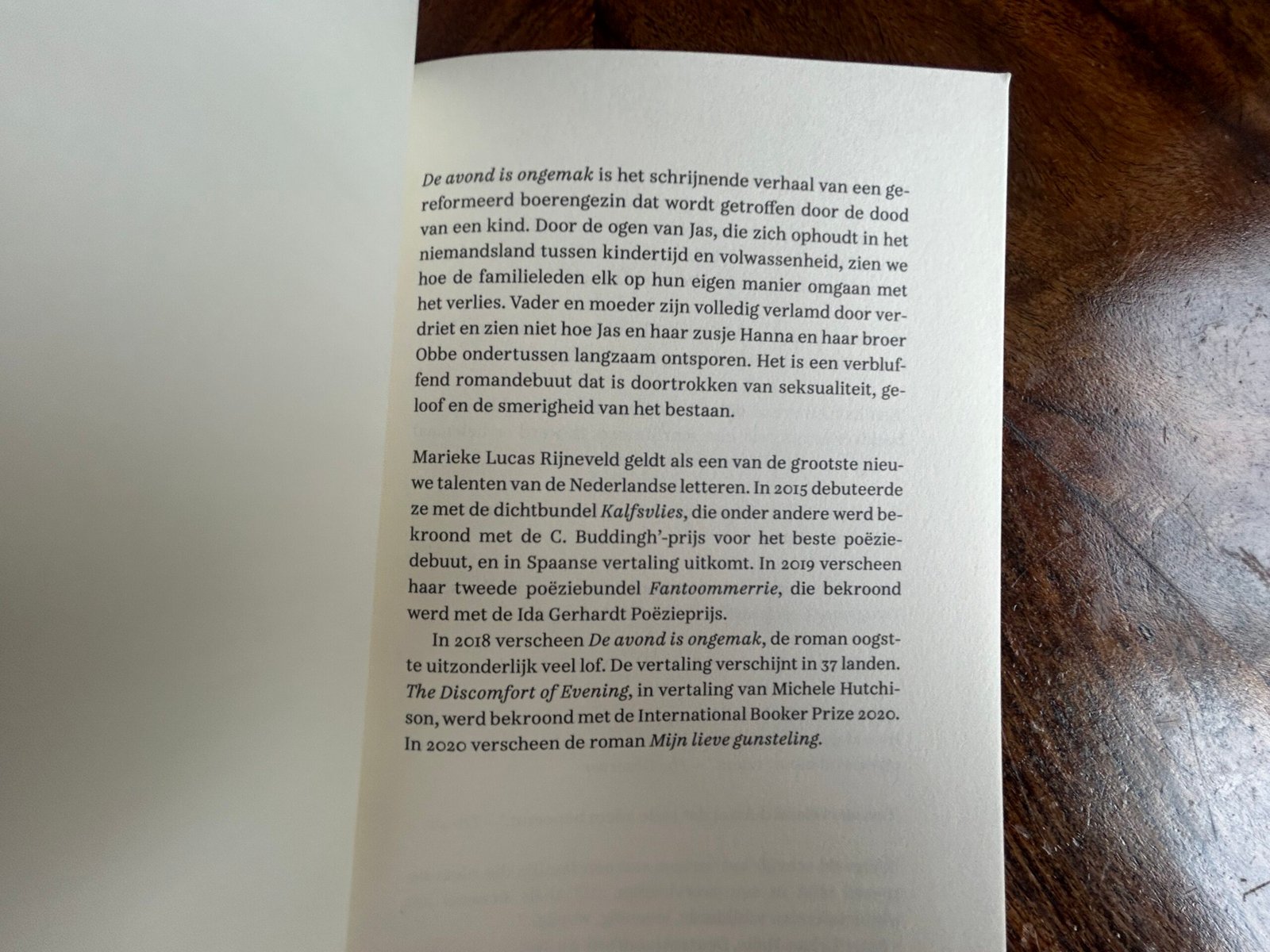 De avond is ongemak is het schrijnende verhaal van een gereformeerd boerengezin dat wordt getroffen door de dood van een kind. Door de ogen van Jas, die zich ophoudt in het niemandsland tussen kindertijd en volwassenheid, zien we hoe de familieleden elk op hun eigen manier omgaan met het verlies. Vader en moeder zijn volledig verlamd door verdriet en zien niet hoe Jas en haar zusje Hanna en haar broer Obbe ondertussen langzaam ontsporen. Het is een verbluffend romandebuut dat is doortrokken van seksualiteit, geloof en de smerigheid van het bestaan.

Marieke Lucas Rijneveld geldt als een van de grootste nieuwe talenten van de Nederlandse letteren. In 2015 debuteerde ze met de dichtbundel Kalfsvlies, die onder andere werd bekroond met de C. Buddingh'-prijs voor het beste poëziedebuut, en in Spaanse vertaling uitkomt. In 2019 verscheen haar tweede poëziebundel Fantoommerrie, die bekroond werd met de Ida Gerhardt Poëzieprijs.

In 2018 verscheen De avond is ongemak, de roman oogstte uitzonderlijk veel lof. De vertaling verschijnt in 37 landen. The Discomfort of Evening, in vertaling van Michele Hutchison, werd bekroond met de International Booker Prize 2020. In 2020 verscheen de roman Mijn lieve gunsteling.